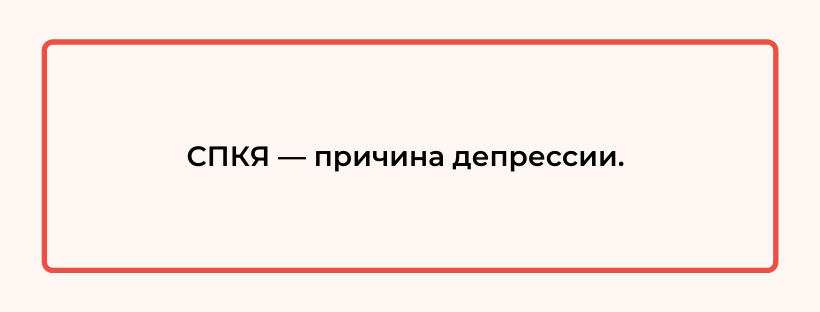 СПКЯ — причина депрессии.